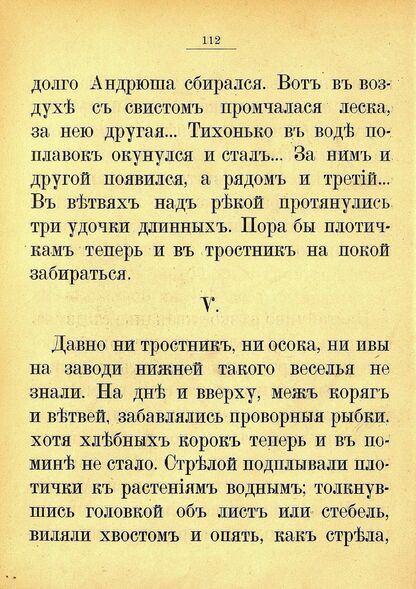 112

долго Андрюша сбирался. Вотъ въ воздухѣ съ свистомъ промчалася леска, за нею другая... Тихонько въ водѣ поплавокъ окунулся и сталъ... За нимъ и другой появился, а рядомъ и третій... Въ вѣтвяхъ надъ рѣкой протянулись три удочки длинныхъ. Пора бы плотичкамъ теперь и въ тростникъ на покой забираться.

V.

Давно ни тростникъ, ни осока, ни ивы на заводи нижней такого веселья не знали. На днѣ и вверху, межъ корягъ и вѣтвей, забавлялись проворныя рыбки. хотя хлѣбныхъ корокъ теперь и въ поминѣ не стало. Стрѣлой подплывали плотички къ растеніямъ воднымъ; толкнувшись головкой объ листъ или стебель, виляли хвостомъ и опять, какъ стрѣла,